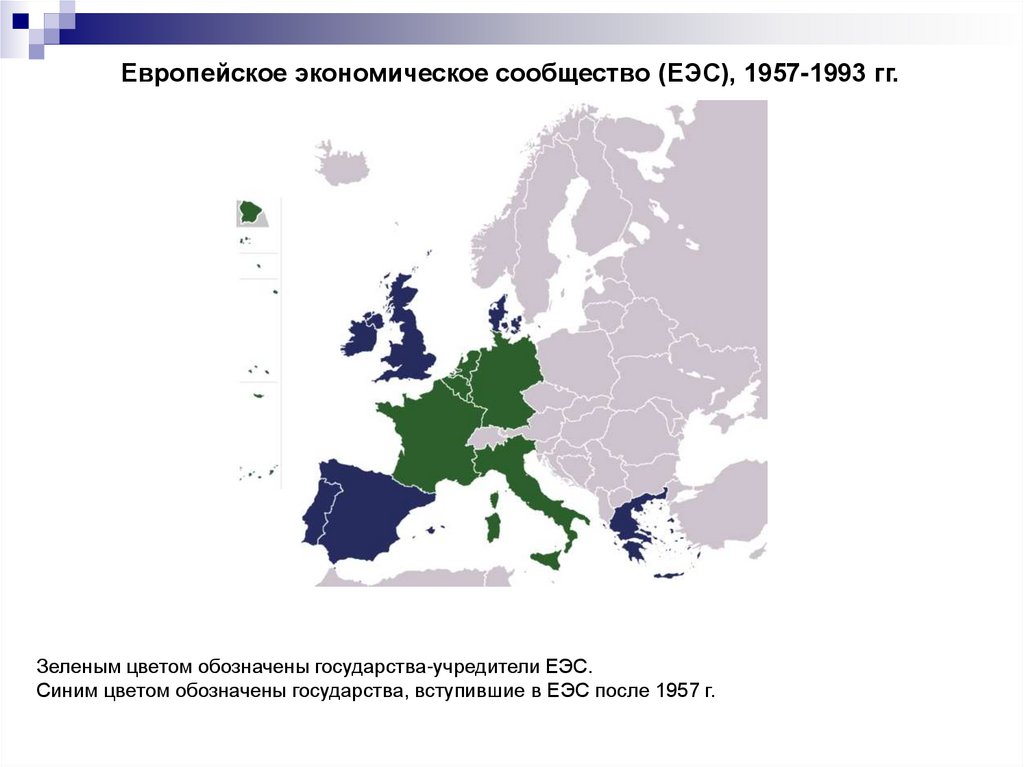 Европейское экономическое сообщество (ЕЭС), 1957-1993 гг.

Зеленым цветом обозначены государства-учредители ЕЭС.
Синим цветом обозначены государства, вступившие в ЕЭС после 1957 г.